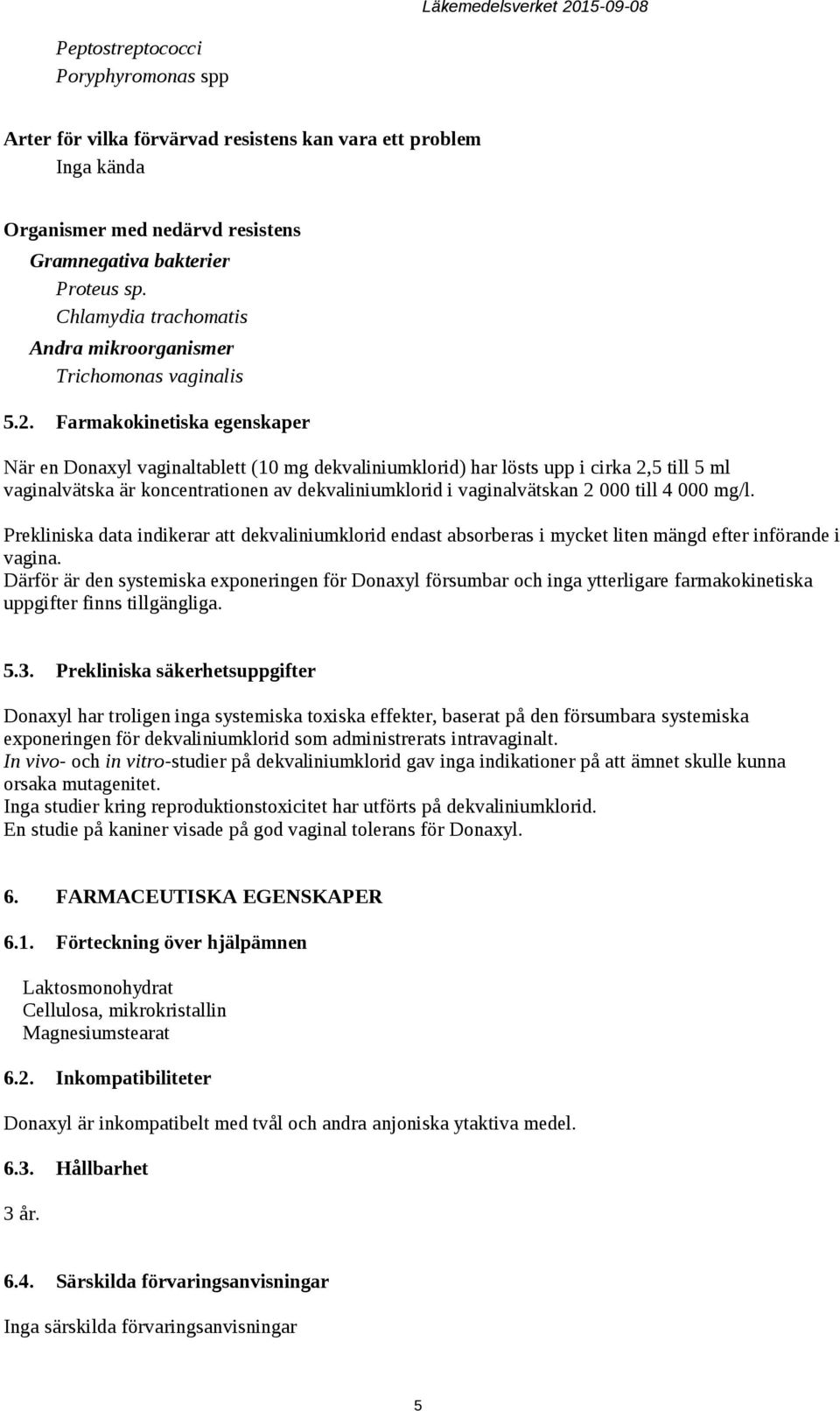 Läkemedelsverket 2015-09-08

Peptostreptococci
Poryphyromonas spp

Arter för vilka förvärvad resistens kan vara ett problem
Inga kända

Organismer med nedärvd resistens
Gramnegativa bakterier
Proteus sp.
Chlamydia trachomatis
Andra mikroorganismer
Trichomonas vaginalis

5.2. Farmakokinetiska egenskaper

När en Donaxyl vaginaltablett (10 mg dekvaliniumklorid) har lösts upp i cirka 2,5 till 5 ml vaginalvätska är koncentrationen av dekvaliniumklorid i vaginalvätskan 2 000 till 4 000 mg/l.

Prekliniska data indikerar att dekvaliniumklorid endast absorberas i mycket liten mängd efter införande i vagina.
Därför är den systemiska exponeringen för Donaxyl försumbar och inga ytterligare farmakokinetiska uppgifter finns tillgängliga.

5.3. Prekliniska säkerhetsuppgifter

Donaxyl har troligen inga systemiska toxiska effekter, baserat på den försumbara systemiska exponeringen för dekvaliniumklorid som administrerats intravaginalt.
In vivo- och in vitro-studier på dekvaliniumklorid gav inga indikationer på att ämnet skulle kunna orsaka mutagenitet.
Inga studier kring reproduktionstoxicitet har utförts på dekvaliniumklorid.
En studie på kaniner visade på god vaginal tolerans för Donaxyl.

6. FARMACEUTISKA EGENSKAPER

6.1. Förteckning över hjälpämnen

Laktosmonohydrat
Cellulosa, mikrokristallin
Magnesiumstearat

6.2. Inkompatibiliteter

Donaxyl är inkompatibelt med tvål och andra anjoniska ytaktiva medel.

6.3. Hållbarhet

3 år.

6.4. Särskilda förvaringsanvisningar

Inga särskilda förvaringsanvisningar

5